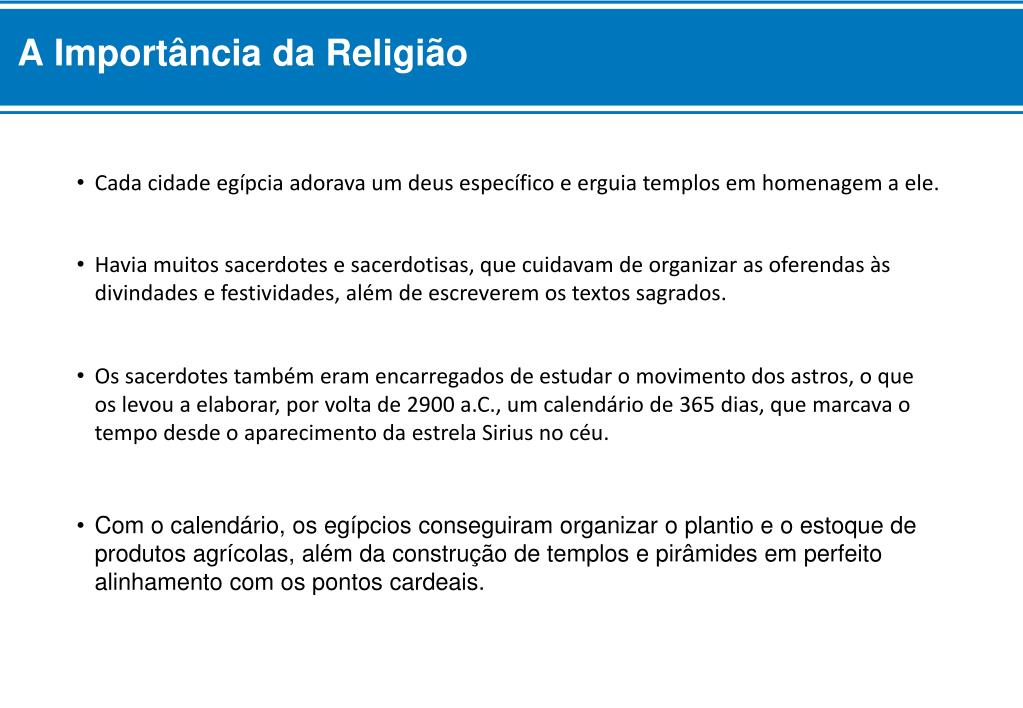 A Importância da Religião

• Cada cidade egípcia adorava um deus específico e erguia templos em homenagem a ele.

• Havia muitos sacerdotes e sacerdotisas, que cuidavam de organizar as oferendas às divindades e festividades, além de escreverem os textos sagrados.

• Os sacerdotes também eram encarregados de estudar o movimento dos astros, o que os levou a elaborar, por volta de 2900 a.C., um calendário de 365 dias, que marcava o tempo desde o aparecimento da estrela Sirius no céu.

• Com o calendário, os egípcios conseguiram organizar o plantio e o estoque de produtos agrícolas, além da construção de templos e pirâmides em perfeito alinhamento com os pontos cardeais.